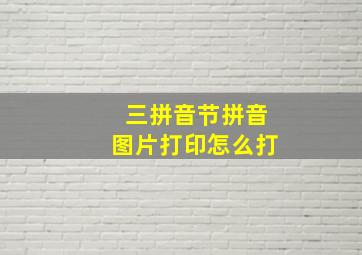 三拼音节拼音
图片打印怎么打